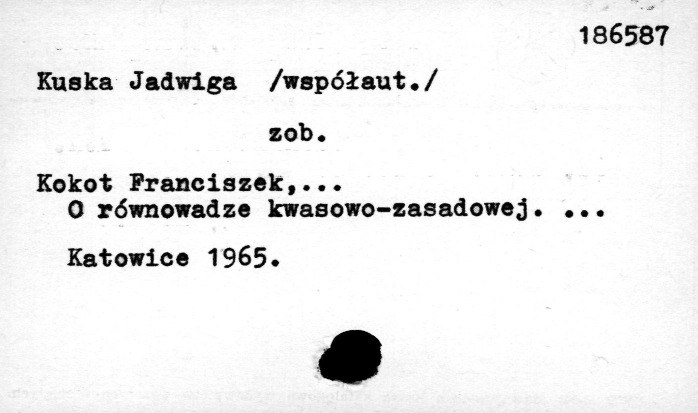 186587

Kuska Jadwiga /współaut./

zob.

Kokot Franciszek,...
O równowadze kwasowo-zasadowej. ...

Katowice 1965.